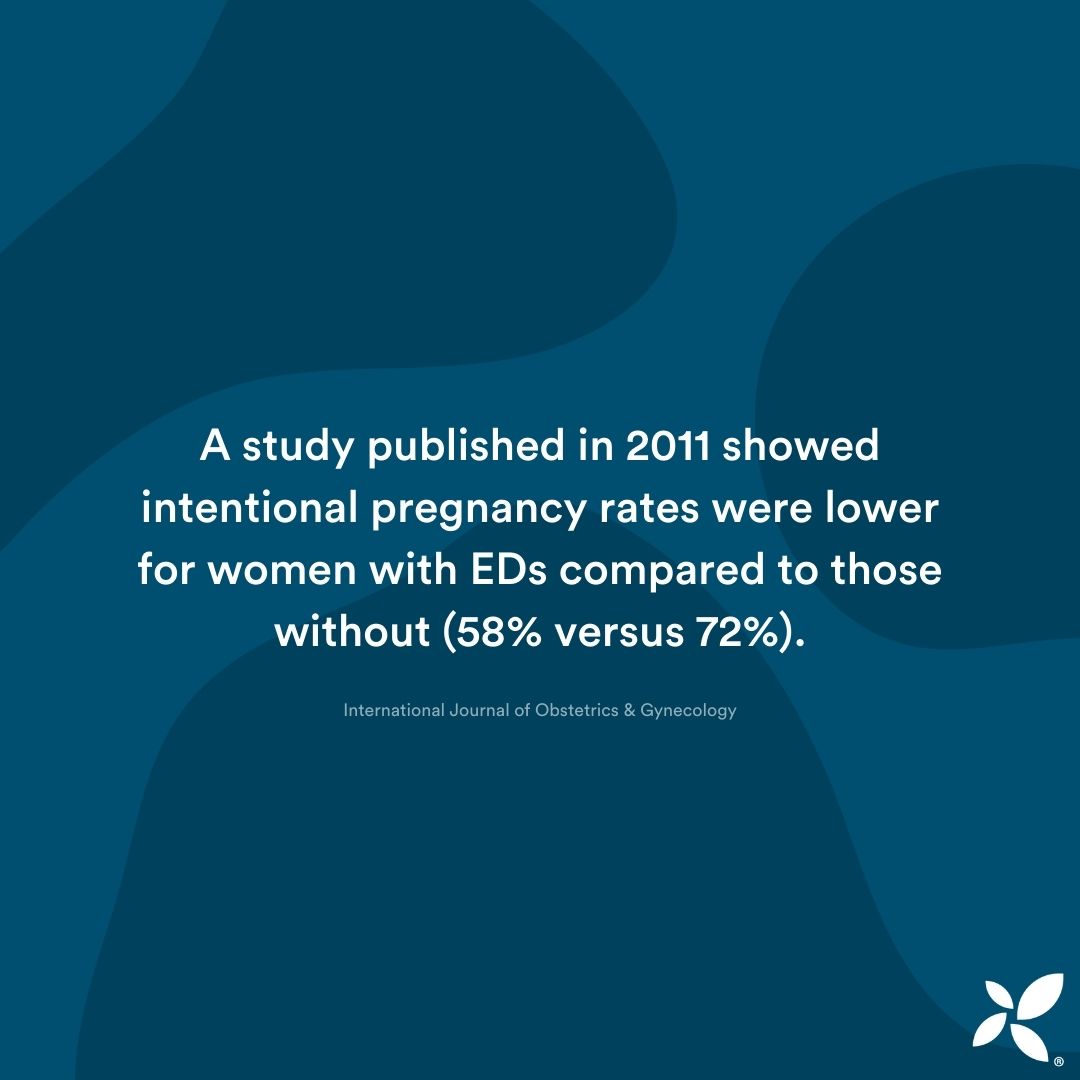 A study published in 2011 showed intentional pregnancy rates were lower for women with EDs compared to those without (58% versus 72%).

International Journal of Obstetrics & Gynecology

®